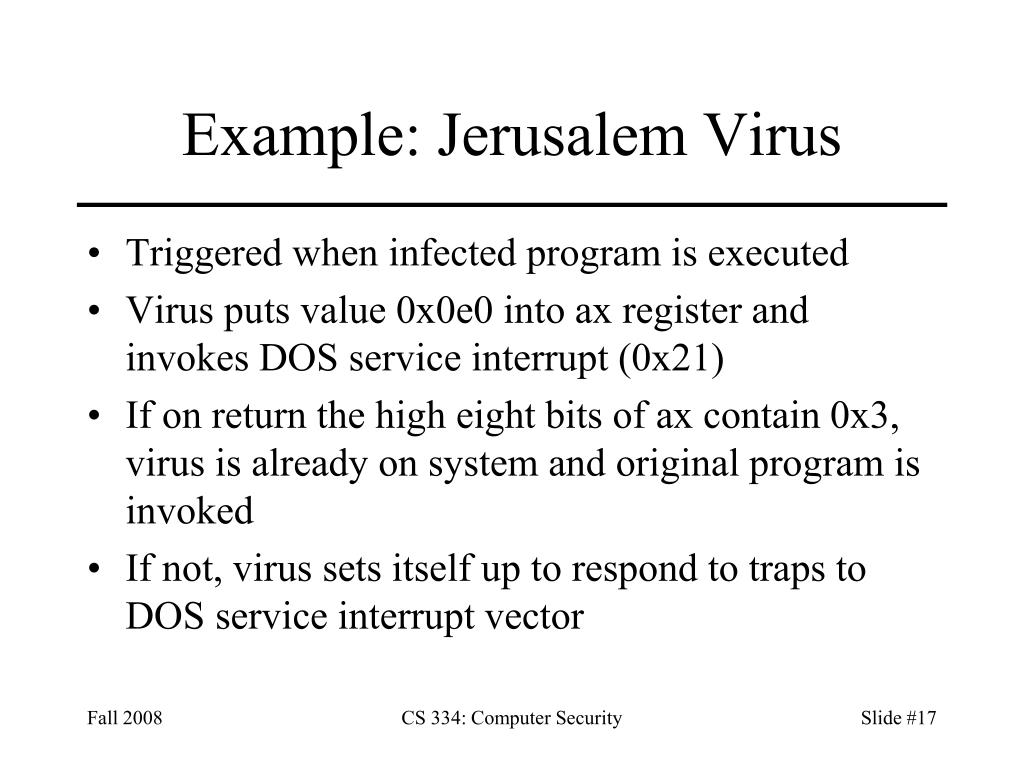 Example: Jerusalem Virus

• Triggered when infected program is executed
• Virus puts value 0x0e0 into ax register and invokes DOS service interrupt (0x21)
• If on return the high eight bits of ax contain 0x3, virus is already on system and original program is invoked
• If not, virus sets itself up to respond to traps to DOS service interrupt vector

Fall 2008
CS 334: Computer Security
Slide #17